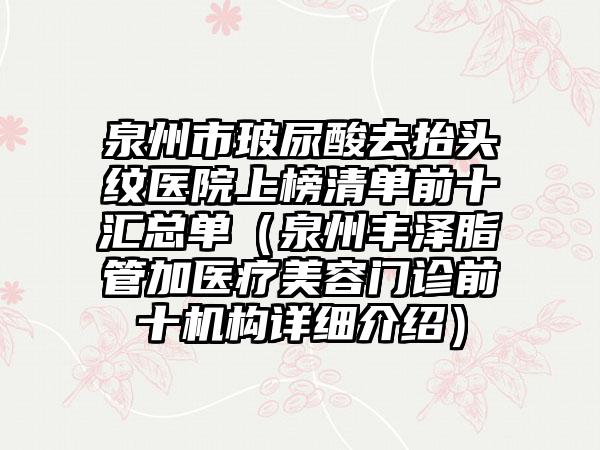 泉州市玻尿酸去抬头纹医院上榜清单前十汇总单（泉州丰泽脂管加医疗美容门诊前十机构详细介绍）